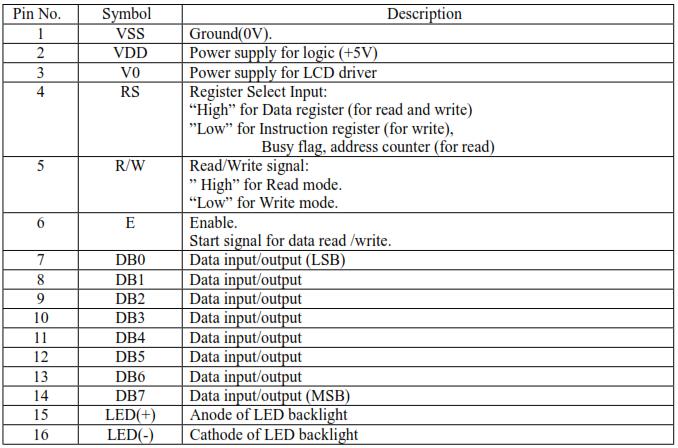 | Pin No. | Symbol | Description |
|---|---|---|
| 1 | VSS | Ground(0V). |
| 2 | VDD | Power supply for logic (+5V) |
| 3 | V0 | Power supply for LCD driver |
| 4 | RS | Register Select Input: “High” for Data register (for read and write) ”Low” for Instruction register (for write), Busy flag, address counter (for read) |
| 5 | R/W | Read/Write signal: ” High” for Read mode. “Low” for Write mode. |
| 6 | E | Enable. Start signal for data read /write. |
| 7 | DB0 | Data input/output (LSB) |
| 8 | DB1 | Data input/output |
| 9 | DB2 | Data input/output |
| 10 | DB3 | Data input/output |
| 11 | DB4 | Data input/output |
| 12 | DB5 | Data input/output |
| 13 | DB6 | Data input/output |
| 14 | DB7 | Data input/output (MSB) |
| 15 | LED(+) | Anode of LED backlight |
| 16 | LED(-) | Cathode of LED backlight |